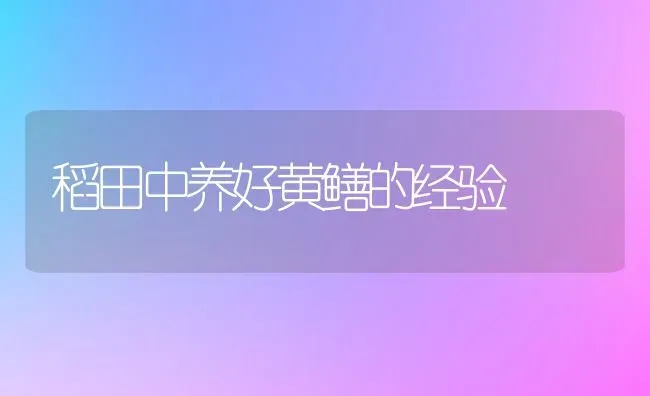 稻田中养好黄鳝的经验